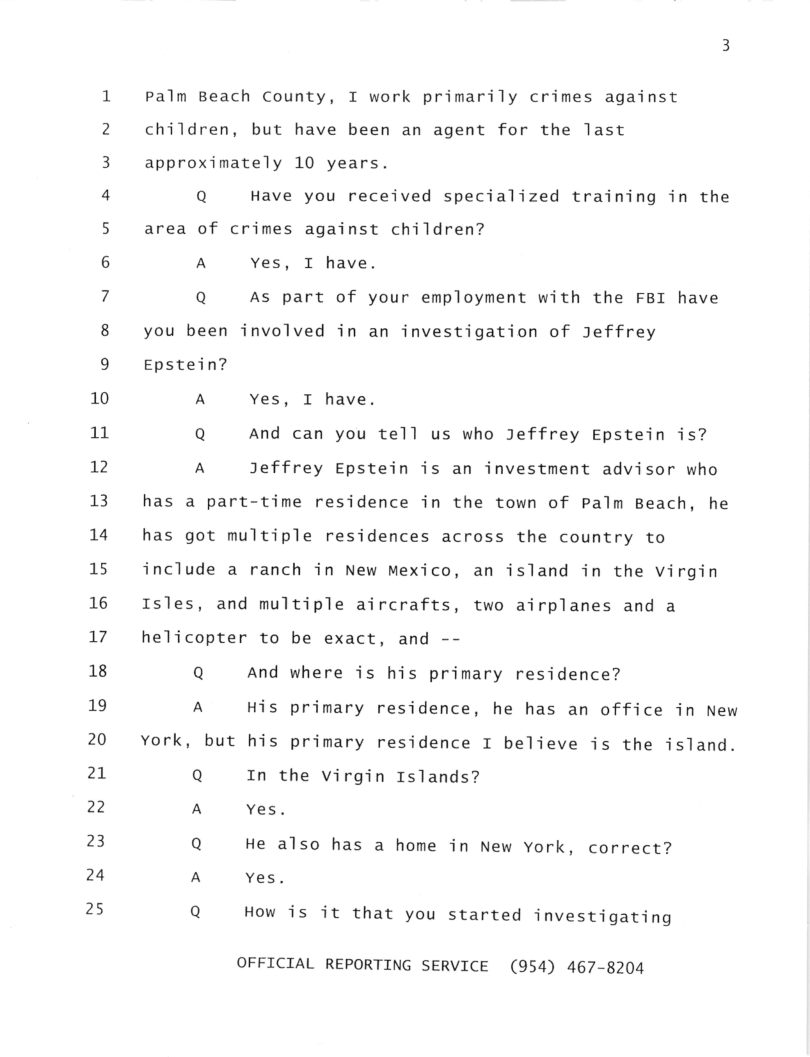 3

1 Palm Beach County, I work primarily crimes against
2 children, but have been an agent for the last
3 approximately 10 years.
4 Q Have you received specialized training in the
5 area of crimes against children?
6 A Yes, I have.
7 Q As part of your employment with the FBI have
8 you been involved in an investigation of Jeffrey
9 Epstein?
10 A Yes, I have.
11 Q And can you tell us who Jeffrey Epstein is?
12 A Jeffrey Epstein is an investment advisor who
13 has a part-time residence in the town of Palm Beach, he
14 has got multiple residences across the country to
15 include a ranch in New Mexico, an island in the Virgin
16 Isles, and multiple aircrafts, two airplanes and a
17 helicopter to be exact, and --
18 Q And where is his primary residence?
19 A His primary residence, he has an office in New
20 York, but his primary residence I believe is the island.
21 Q In the Virgin Islands?
22 A Yes.
23 Q He also has a home in New York, correct?
24 A Yes.
25 Q How is it that you started investigating

OFFICIAL REPORTING SERVICE (954) 467-8204